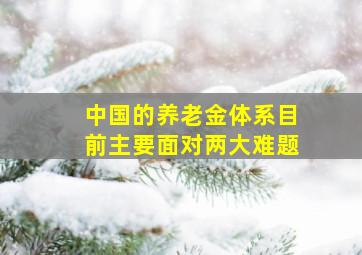 中国的养老金体系目前主要面对两大难题